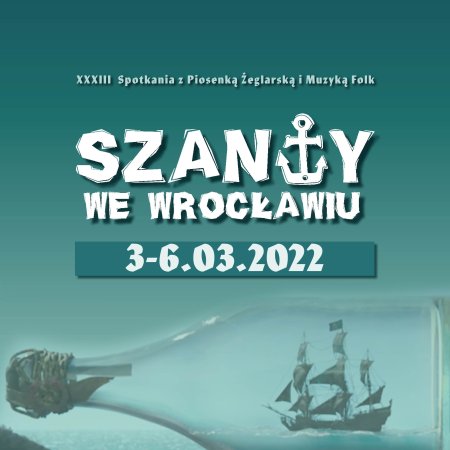 XXXIII Spotkania z Piosenką Żeglarską i Muzyką Folk

SZANTY
WE WROCŁAWIU

3-6.03.2022